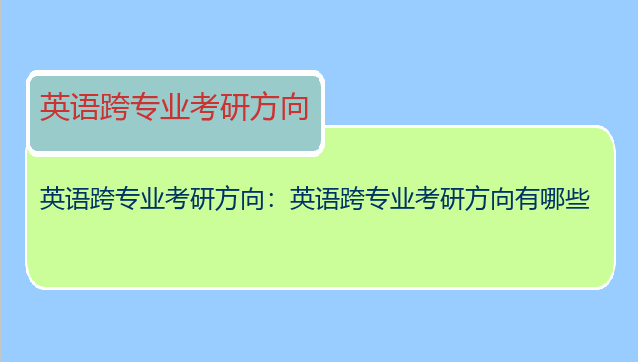 英语跨专业考研方向

英语跨专业考研方向：英语跨专业考研方向有哪些